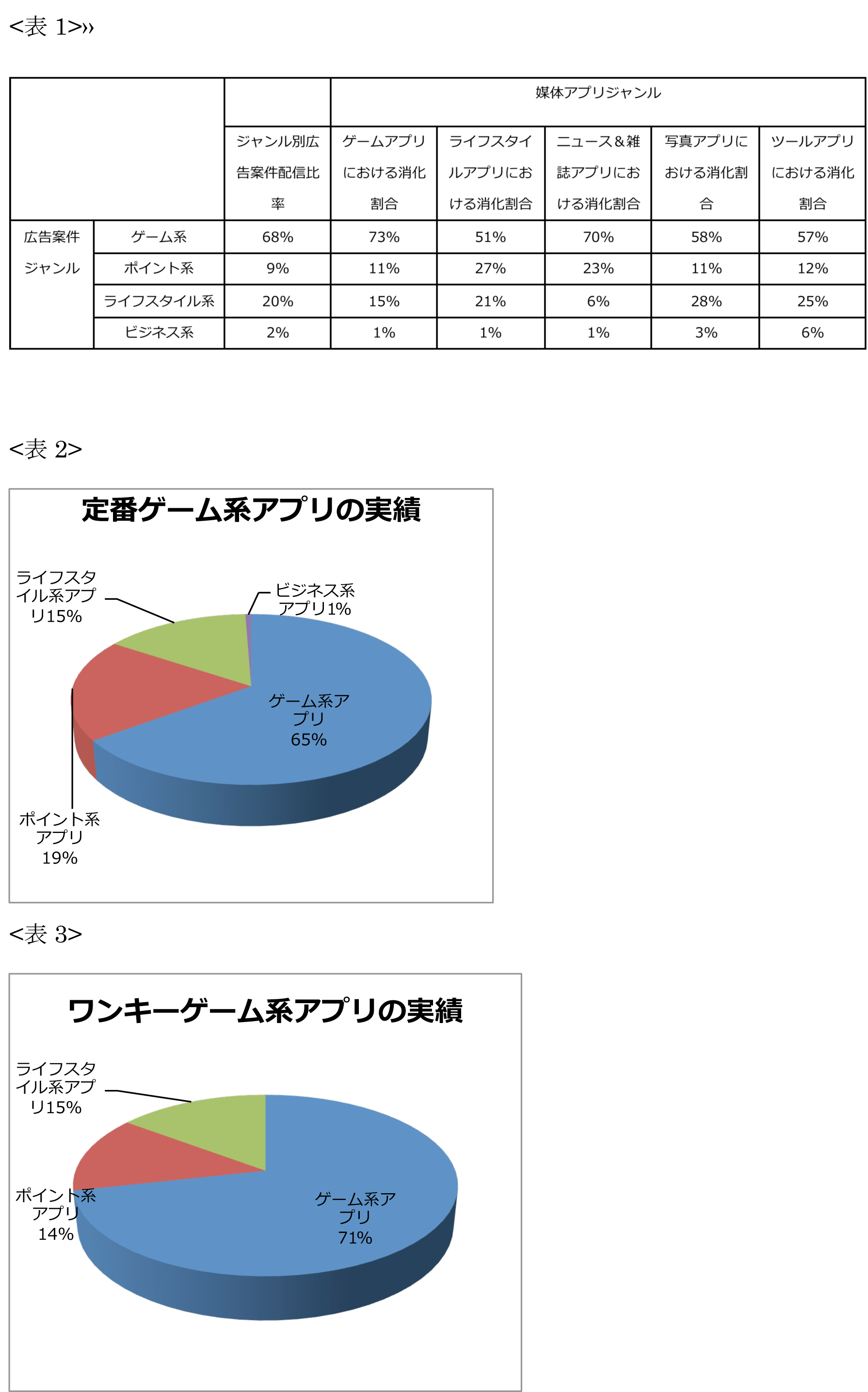 <表 1>››

| | | | 媒体アプリジャンル | | | | |
|---|---|---|---|---|---|---|---|
| | | ジャンル別広告案件配信比率 | ゲームアプリにおける消化割合 | ライフスタイルアプリにおける消化割合 | ニュース＆雑誌アプリにおける消化割合 | 写真アプリにおける消化割合 | ツールアプリにおける消化割合 |
| 広告案件ジャンル | ゲーム系 | 68% | 73% | 51% | 70% | 58% | 57% |
| | ポイント系 | 9% | 11% | 27% | 23% | 11% | 12% |
| | ライフスタイル系 | 20% | 15% | 21% | 6% | 28% | 25% |
| | ビジネス系 | 2% | 1% | 1% | 1% | 3% | 6% |

<表 2>

定番ゲーム系アプリの実績

ライフスタイル系アプリ15%

ビジネス系アプリ1%

ゲーム系アプリ 65%

ポイント系アプリ 19%

<表 3>

ワンキーゲーム系アプリの実績

ライフスタイル系アプリ15%

ポイント系アプリ 14%

ゲーム系アプリ 71%